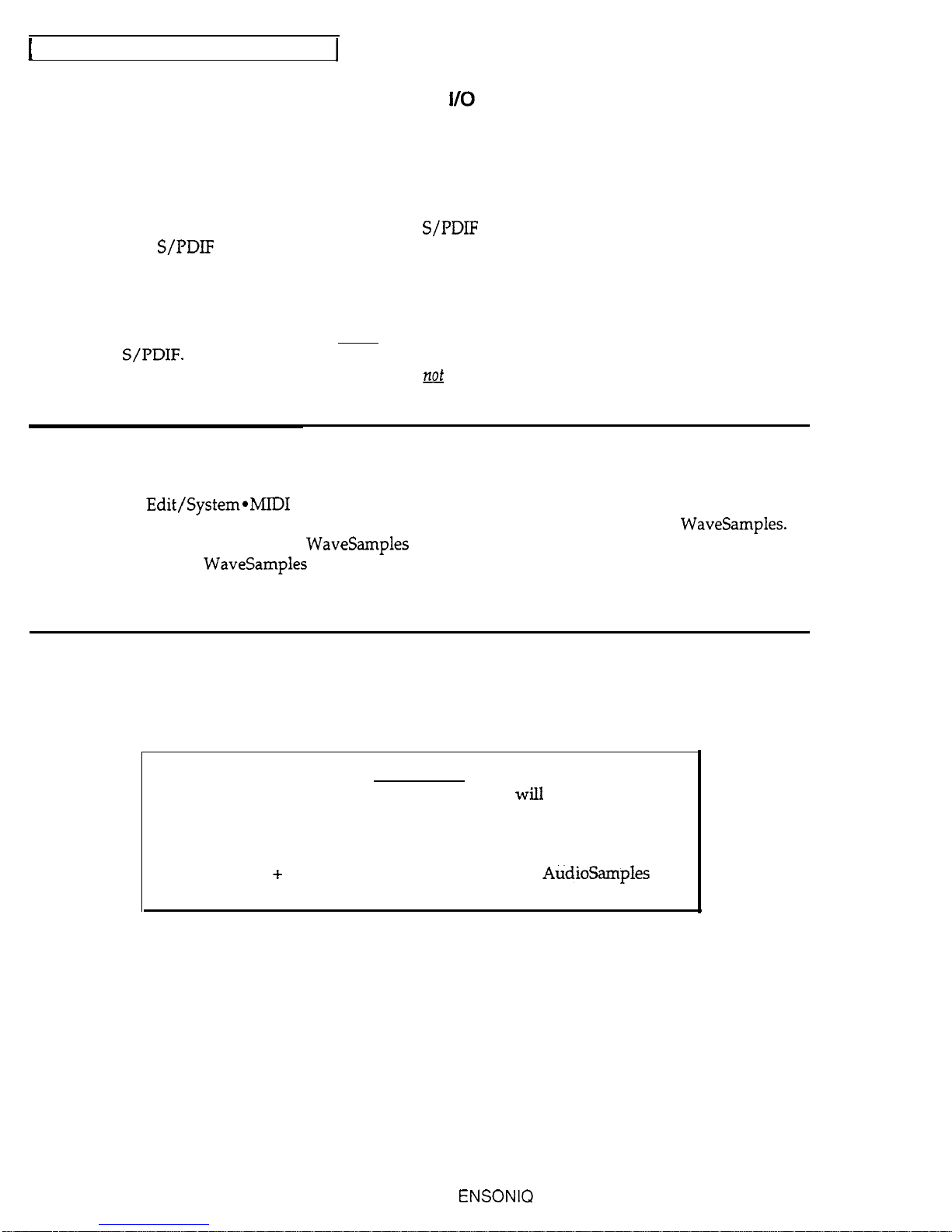 I/O

S/PDIF
S/PDIF

S/PDIF.
not

Edit/System•MIDI
WaveSamples.
WaveSamples
WaveSamples

will

+
AudioSamples

ENSONIQ